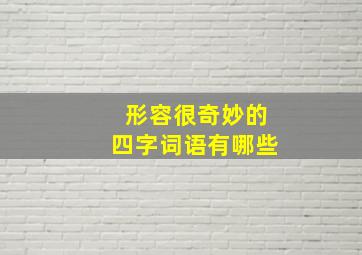 形容很奇妙的
四字词语有哪些